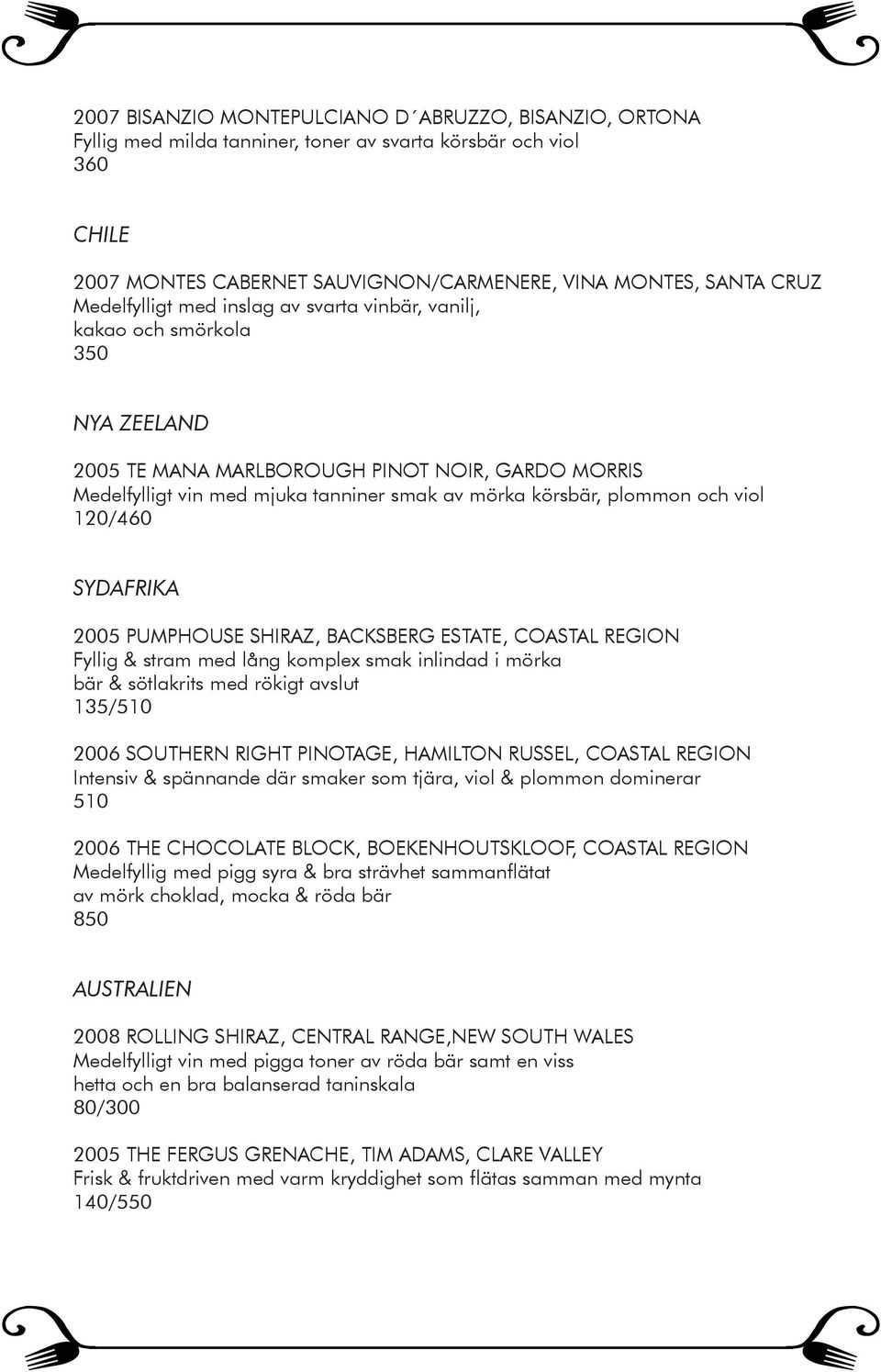 2007 BISANZIO MONTEPULCIANO D´ABRUZZO, BISANZIO, ORTONA
Fyllig med milda tanniner, toner av svarta körsbär och viol
360

CHILE

2007 MONTES CABERNET SAUVIGNON/CARMENERE, VINA MONTES, SANTA CRUZ
Medelfylligt med inslag av svarta vinbär, vanilj, kakao och smörkola
350

NYA ZEELAND

2005 TE MANA MARLBOROUGH PINOT NOIR, GARDO MORRIS
Medelfylligt vin med mjuka tanniner smak av mörka körsbär, plommon och viol
120/460

SYDAFRIKA

2005 PUMPHOUSE SHIRAZ, BACKSBERG ESTATE, COASTAL REGION
Fyllig & stram med lång komplex smak inlindad i mörka bär & sötlakrits med rökigt avslut
135/510

2006 SOUTHERN RIGHT PINOTAGE, HAMILTON RUSSEL, COASTAL REGION
Intensiv & spännande där smaker som tjära, viol & plommon dominerar
510

2006 THE CHOCOLATE BLOCK, BOEKENHOUTSKLOOF, COASTAL REGION
Medelfyllig med pigg syra & bra strävhet sammanflätat av mörk choklad, mocka & röda bär
850

AUSTRALIEN

2008 ROLLING SHIRAZ, CENTRAL RANGE,NEW SOUTH WALES
Medelfylligt vin med pigga toner av röda bär samt en viss hetta och en bra balanserad taninskala
80/300

2005 THE FERGUS GRENACHE, TIM ADAMS, CLARE VALLEY
Frisk & fruktdriven med varm kryddighet som flätas samman med mynta
140/550